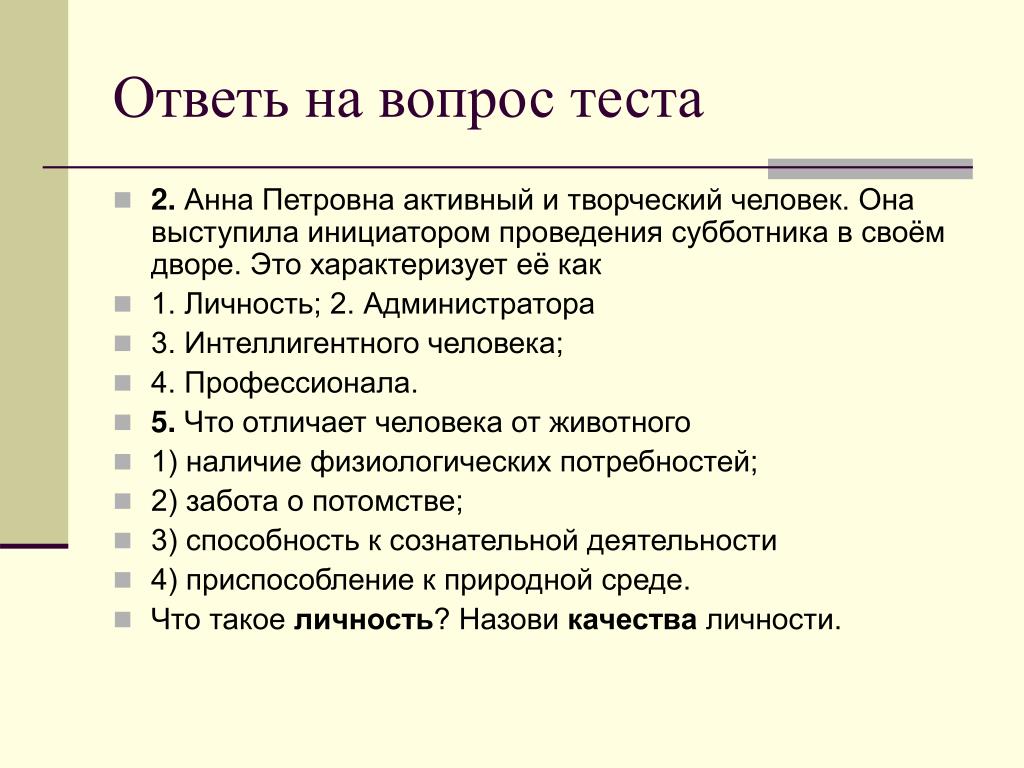 Ответь на вопрос теста

2. Анна Петровна активный и творческий человек. Она выступила инициатором проведения субботника в своём дворе. Это характеризует её как

1. Личность; 2. Администратора

3. Интеллигентного человека;

4. Профессионала.

5. Что отличает человека от животного

1) наличие физиологических потребностей;

2) забота о потомстве;

3) способность к сознательной деятельности

4) приспособление к природной среде.

Что такое личность? Назови качества личности.